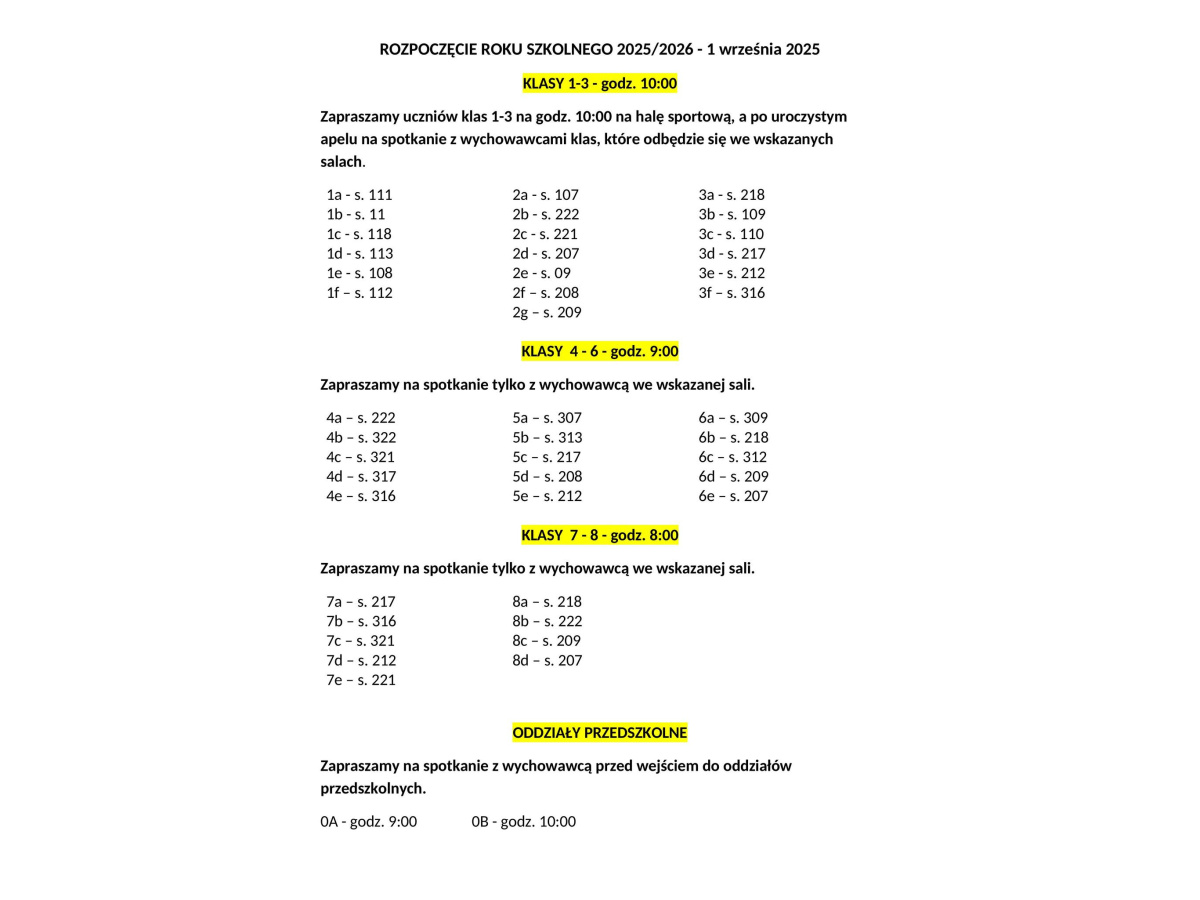 ROZPOCZĘCIE ROKU SZKOLNEGO 2025/2026 - 1 września 2025

KLASY 1-3 - godz. 10:00

Zapraszamy uczniów klas 1-3 na godz. 10:00 na halę sportową, a po uroczystym apelu na spotkanie z wychowawcami klas, które odbędzie się we wskazanych salach.

1a - s. 111
1b - s. 11
1c - s. 118
1d - s. 113
1e - s. 108
1f – s. 112

2a - s. 107
2b - s. 222
2c - s. 221
2d - s. 207
2e - s. 09
2f – s. 208
2g – s. 209

3a - s. 218
3b - s. 109
3c - s. 110
3d - s. 217
3e - s. 212
3f – s. 316

KLASY 4 - 6 - godz. 9:00

Zapraszamy na spotkanie tylko z wychowawcą we wskazanej sali.

4a – s. 222
4b – s. 322
4c – s. 321
4d – s. 317
4e – s. 316

5a – s. 307
5b – s. 313
5c – s. 217
5d – s. 208
5e – s. 212

6a – s. 309
6b – s. 218
6c – s. 312
6d – s. 209
6e – s. 207

KLASY 7 - 8 - godz. 8:00

Zapraszamy na spotkanie tylko z wychowawcą we wskazanej sali.

7a – s. 217
7b – s. 316
7c – s. 321
7d – s. 212
7e – s. 221

8a – s. 218
8b – s. 222
8c – s. 209
8d – s. 207

ODDZIAŁY PRZEDSZKOLNE

Zapraszamy na spotkanie z wychowawcą przed wejściem do oddziałów przedszkolnych.

0A - godz. 9:00 0B - godz. 10:00